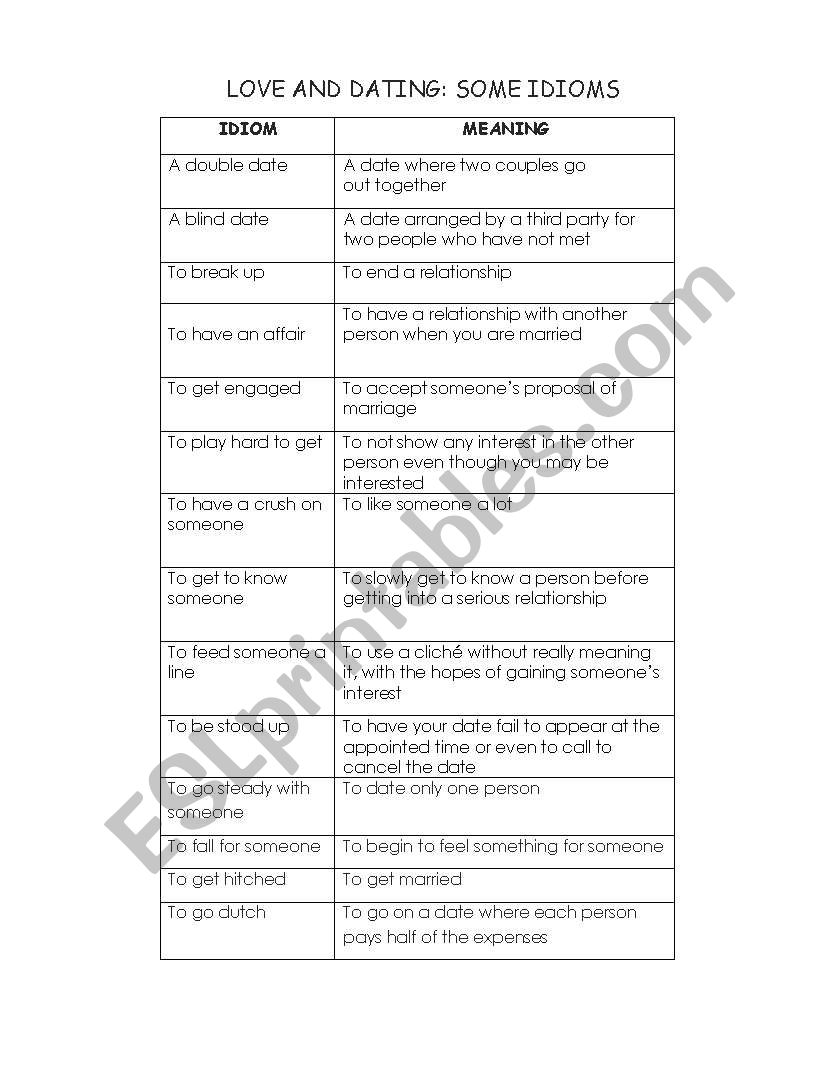 LOVE AND DATING: SOME IDIOMS

| IDIOM | MEANING |
|---|---|
| A double date | A date where two couples go out together |
| A blind date | A date arranged by a third party for two people who have not met |
| To break up | To end a relationship |
| To have an affair | To have a relationship with another person when you are married |
| To get engaged | To accept someone's proposal of marriage |
| To play hard to get | To not show any interest in the other person even though you may be interested |
| To have a crush on someone | To like someone a lot |
| To get to know someone | To slowly get to know a person before getting into a serious relationship |
| To feed someone a line | To use a cliché without really meaning it, with the hopes of gaining someone's interest |
| To be stood up | To have your date fail to appear at the appointed time or even to call to cancel the date |
| To go steady with someone | To date only one person |
| To fall for someone | To begin to feel something for someone |
| To get hitched | To get married |
| To go dutch | To go on a date where each person pays half of the expenses |

ESLprintables.com